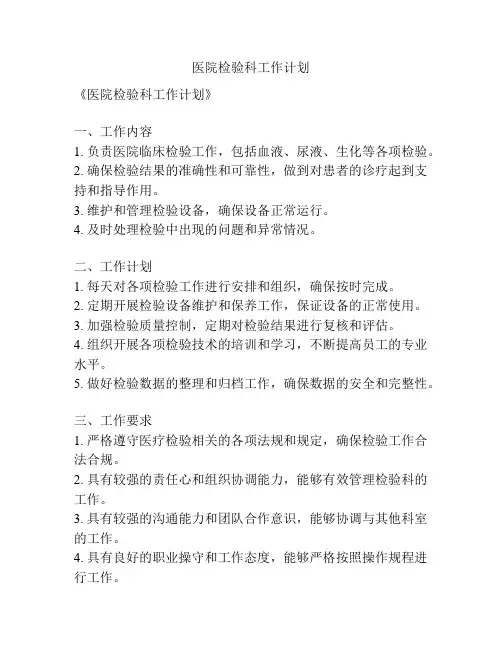 医院检验科工作计划

《医院检验科工作计划》

一、工作内容
1. 负责医院临床检验工作，包括血液、尿液、生化等各项检验。
2. 确保检验结果的准确性和可靠性，做到对患者的诊疗起到支持和指导作用。
3. 维护和管理检验设备，确保设备正常运行。
4. 及时处理检验中出现的问题和异常情况。

二、工作计划
1. 每天对各项检验工作进行安排和组织，确保按时完成。
2. 定期开展检验设备维护和保养工作，保证设备的正常使用。
3. 加强检验质量控制，定期对检验结果进行复核和评估。
4. 组织开展各项检验技术的培训和学习，不断提高员工的专业水平。
5. 做好检验数据的整理和归档工作，确保数据的安全和完整性。

三、工作要求
1. 严格遵守医疗检验相关的各项法规和规定，确保检验工作合法合规。
2. 具有较强的责任心和组织协调能力，能够有效管理检验科的工作。
3. 具有较强的沟通能力和团队合作意识，能够协调与其他科室的工作。
4. 具有良好的职业操守和工作态度，能够严格按照操作规程进行工作。